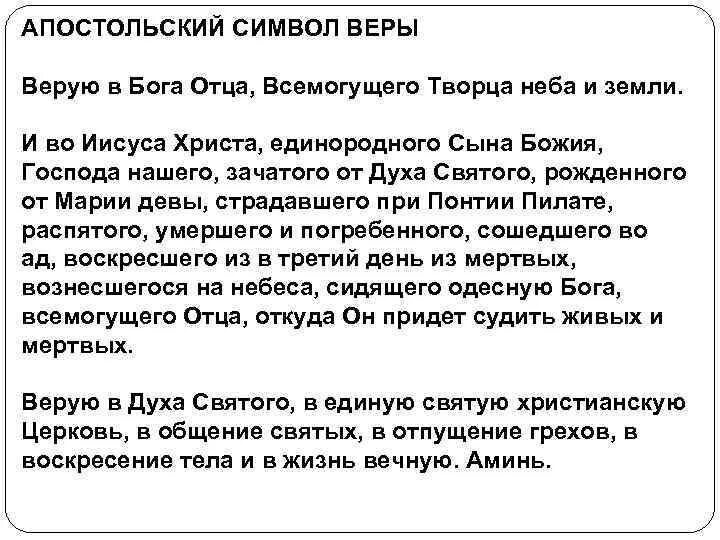 АПОСТОЛЬСКИЙ СИМВОЛ ВЕРЫ

Верую в Бога Отца, Всемогущего Творца неба и земли.

И во Иисуса Христа, единородного Сына Божия, Господа нашего, зачатого от Духа Святого, рожденного от Марии девы, страдавшего при Понтии Пилате, распятого, умершего и погребенного, сошедшего во ад, воскресшего из в третий день из мертвых, вознесшегося на небеса, сидящего одесную Бога, всемогущего Отца, откуда Он придет судить живых и мертвых.

Верую в Духа Святого, в единую святую христианскую Церковь, в общение святых, в отпущение грехов, в воскресение тела и в жизнь вечную. Аминь.